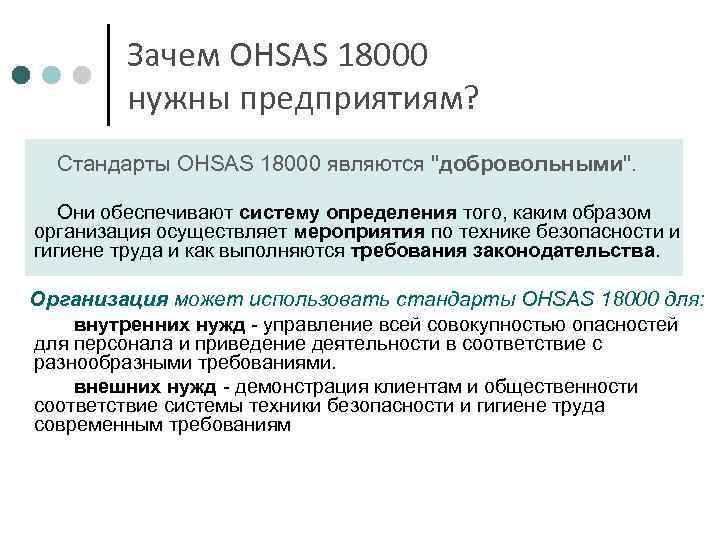 Зачем OHSAS 18000 нужны предприятиям?

Стандарты OHSAS 18000 являются "добровольными".

Они обеспечивают систему определения того, каким образом организация осуществляет мероприятия по технике безопасности и гигиене труда и как выполняются требования законодательства.

Организация может использовать стандарты OHSAS 18000 для:

внутренних нужд - управление всей совокупностью опасностей для персонала и приведение деятельности в соответствие с разнообразными требованиями.

внешних нужд - демонстрация клиентам и общественности соответствие системы техники безопасности и гигиене труда современным требованиям